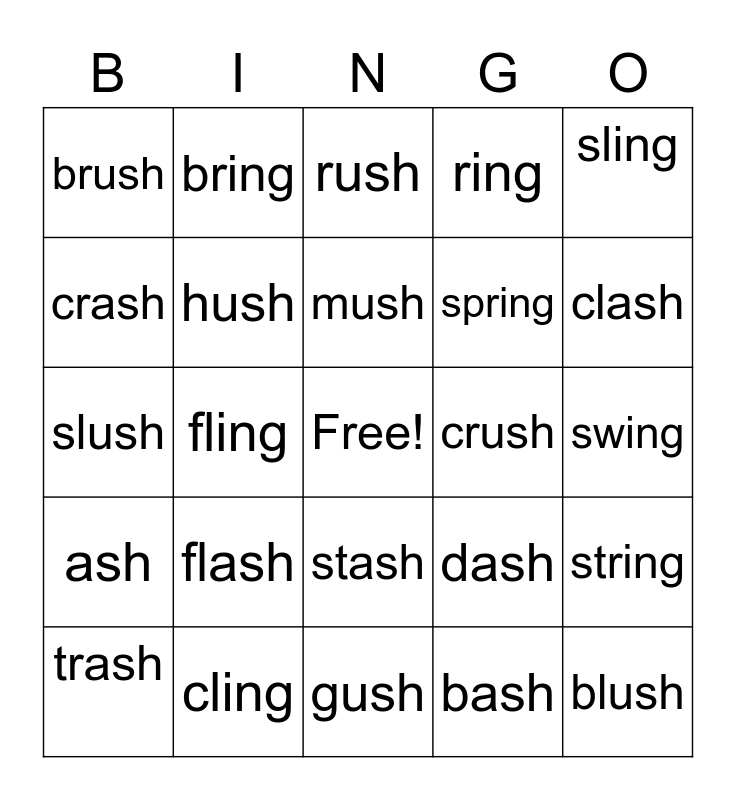 | B | I | N | G | O |
|---|---|---|---|---|
| brush | bring | rush | ring | sling |
| crash | hush | mush | spring | clash |
| slush | fling | Free! | crush | swing |
| ash | flash | stash | dash | string |
| trash | cling | gush | bash | blush |